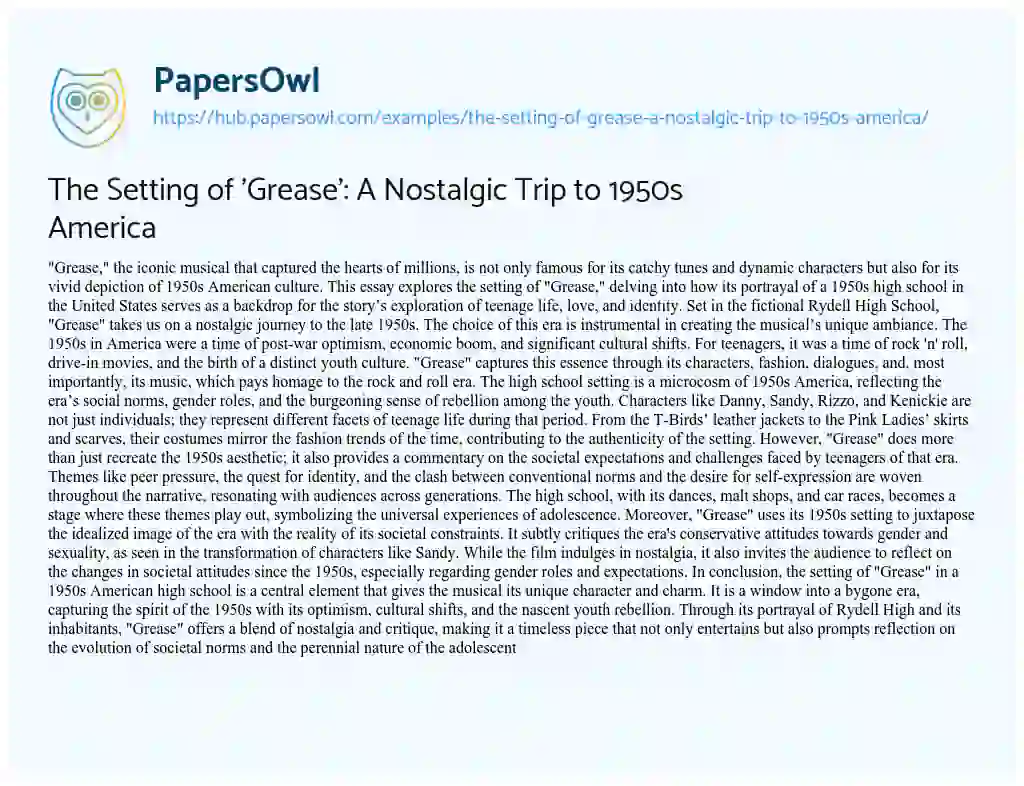 PapersOwl
https://hub.papersowl.com/examples/the-setting-of-grease-a-nostalgic-trip-to-1950s-america/

The Setting of 'Grease': A Nostalgic Trip to 1950s America

"Grease," the iconic musical that captured the hearts of millions, is not only famous for its catchy tunes and dynamic characters but also for its vivid depiction of 1950s American culture. This essay explores the setting of "Grease," delving into how its portrayal of a 1950s high school in the United States serves as a backdrop for the story's exploration of teenage life, love, and identity. Set in the fictional Rydell High School, "Grease" takes us on a nostalgic journey to the late 1950s. The choice of this era is instrumental in creating the musical's unique ambiance. The 1950s in America were a time of post-war optimism, economic boom, and significant cultural shifts. For teenagers, it was a time of rock 'n' roll, drive-in movies, and the birth of a distinct youth culture. "Grease" captures this essence through its characters, fashion, dialogues, and, most importantly, its music, which pays homage to the rock and roll era. The high school setting is a microcosm of 1950s America, reflecting the era's social norms, gender roles, and the burgeoning sense of rebellion among the youth. Characters like Danny, Sandy, Rizzo, and Kenickie are not just individuals; they represent different facets of teenage life during that period. From the T-Birds' leather jackets to the Pink Ladies' skirts and scarves, their costumes mirror the fashion trends of the time, contributing to the authenticity of the setting. However, "Grease" does more than just recreate the 1950s aesthetic; it also provides a commentary on the societal expectations and challenges faced by teenagers of that era. Themes like peer pressure, the quest for identity, and the clash between conventional norms and the desire for self-expression are woven throughout the narrative, resonating with audiences across generations. The high school, with its dances, malt shops, and car races, becomes a stage where these themes play out, symbolizing the universal experiences of adolescence. Moreover, "Grease" uses its 1950s setting to juxtapose the idealized image of the era with the reality of its societal constraints. It subtly critiques the era's conservative attitudes towards gender and sexuality, as seen in the transformation of characters like Sandy. While the film indulges in nostalgia, it also invites the audience to reflect on the changes in societal attitudes since the 1950s, especially regarding gender roles and expectations. In conclusion, the setting of "Grease" in a 1950s American high school is a central element that gives the musical its unique character and charm. It is a window into a bygone era, capturing the spirit of the 1950s with its optimism, cultural shifts, and the nascent youth rebellion. Through its portrayal of Rydell High and its inhabitants, "Grease" offers a blend of nostalgia and critique, making it a timeless piece that not only entertains but also prompts reflection on the evolution of societal norms and the perennial nature of the adolescent